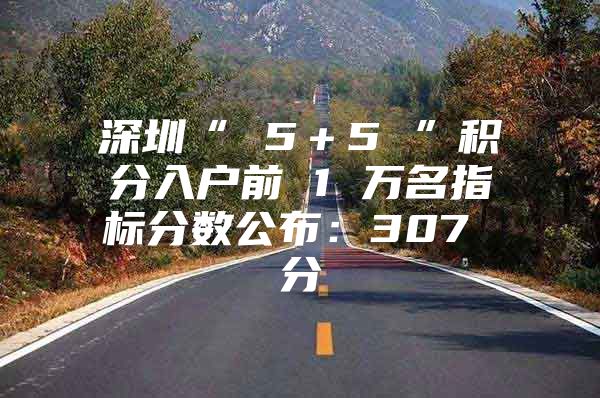 深圳“5+5”积分入户前1万名指标分数公布：307分